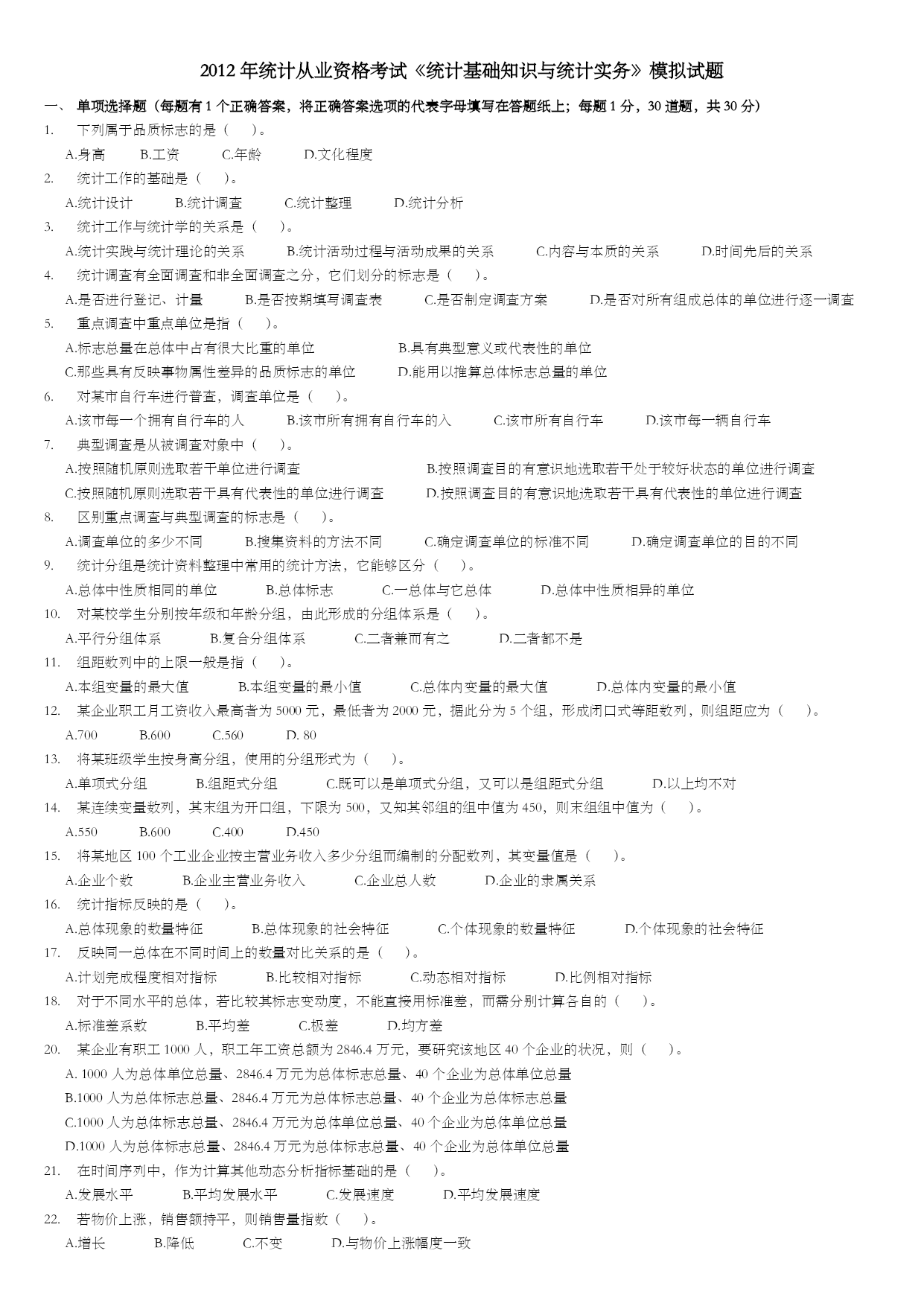 2012 年统计从业资格考试《统计基础知识与统计实务》模拟试题

一、 单项选择题（每题有 1 个正确答案，将正确答案选项的代表字母填写在答题纸上；每题 1 分，30 道题，共 30 分）

1. 下列属于品质标志的是（ ）。
A.身高 B.工资 C.年龄 D.文化程度

2. 统计工作的基础是（ ）。
A.统计设计 B.统计调查 C.统计整理 D.统计分析

3. 统计工作与统计学的关系是（ ）。
A.统计实践与统计理论的关系 B.统计活动过程与活动成果的关系 C.内容与本质的关系 D.时间先后的关系

4. 统计调查有全面调查和非全面调查之分，它们划分的标志是（ ）。
A.是否进行登记、计量 B.是否按期填写调查表 C.是否制定调查方案 D.是否对所有组成总体的单位进行逐一调查

5. 重点调查中重点单位是指（ ）。
A.标志总量在总体中占有很大比重的单位 B.具有典型意义或代表性的单位
C.那些具有反映事物属性差异的品质标志的单位 D.能用以推算总体标志总量的单位

6. 对某市自行车进行普查，调查单位是（ ）。
A.该市每一个拥有自行车的人 B.该市所有拥有自行车的人 C.该市所有自行车 D.该市每一辆自行车

7. 典型调查是从被调查对象中（ ）。
A.按照随机原则选取若干单位进行调查 B.按照调查目的有意识地选取若干处于较好状态的单位进行调查
C.按照随机原则选取若干具有代表性的单位进行调查 D.按照调查目的有意识地选取若干具有代表性的单位进行调查

8. 区别重点调查与典型调查的标志是（ ）。
A.调查单位的多少不同 B.搜集资料的方法不同 C.确定调查单位的标准不同 D.确定调查单位的目的不同

9. 统计分组是统计资料整理中常用的统计方法，它能够区分（ ）。
A.总体中性质相同的单位 B.总体标志 C.一总体与它总体 D.总体中性质相异的单位

10. 对某校学生分别按年级和年龄分组，由此形成的分组体系是（ ）。
A.平行分组体系 B.复合分组体系 C.二者兼而有之 D.二者都不是

11. 组距数列中的上限一般是指（ ）。
A.本组变量的最大值 B.本组变量的最小值 C.总体内变量的最大值 D.总体内变量的最小值

12. 某企业职工月工资收入最高者为 5000 元，最低者为 2000 元，据此分为 5 个组，形成闭口式等距数列，则组距应为（ ）。
A.700 B.600 C.560 D. 80

13. 将某班级学生按身高分组，使用的分组形式为（ ）。
A.单项式分组 B.组距式分组 C.既可以是单项式分组，又可以是组距式分组 D.以上均不对

14. 某连续变量数列，其末组为开口组，下限为 500，又知其邻组的组中值为 450，则末组组中值为（ ）。
A.550 B.600 C.400 D.450

15. 将某地区 100 个工业企业按主营业务收入多少分组而编制的分配数列，其变量值是（ ）。
A.企业个数 B.企业主营业务收入 C.企业总人数 D.企业的隶属关系

16. 统计指标反映的是（ ）。
A.总体现象的数量特征 B.总体现象的社会特征 C.个体现象的数量特征 D.个体现象的社会特征

17. 反映同一总体在不同时间上的数量对比关系的是（ ）。
A.计划完成程度相对指标 B.比较相对指标 C.动态相对指标 D.比例相对指标

18. 对于不同水平的总体，若比较其标志变动度，不能直接用标准差，而需分别计算各自的（ ）。
A.标准差系数 B.平均差 C.极差 D.均方差

20. 某企业有职工 1000 人，职工年工资总额为 2846.4 万元，要研究该地区 40 个企业的状况，则（ ）。
A. 1000 人为总体单位总量、2846.4 万元为总体标志总量、40 个企业为总体单位总量
B.1000 人为总体标志总量、2846.4 万元为总体标志总量、40 个企业为总体标志总量
C.1000 人为总体标志总量、2846.4 万元为总体单位总量、40 个企业为总体单位总量
D.1000 人为总体标志总量、2846.4 万元为总体标志总量、40 个企业为总体单位总量

21. 在时间序列中，作为计算其他动态分析指标基础的是（ ）。
A.发展水平 B.平均发展水平 C.发展速度 D.平均发展速度

22. 若物价上涨，销售额持平，则销售量指数（ ）。
A.增长 B.降低 C.不变 D.与物价上涨幅度一致